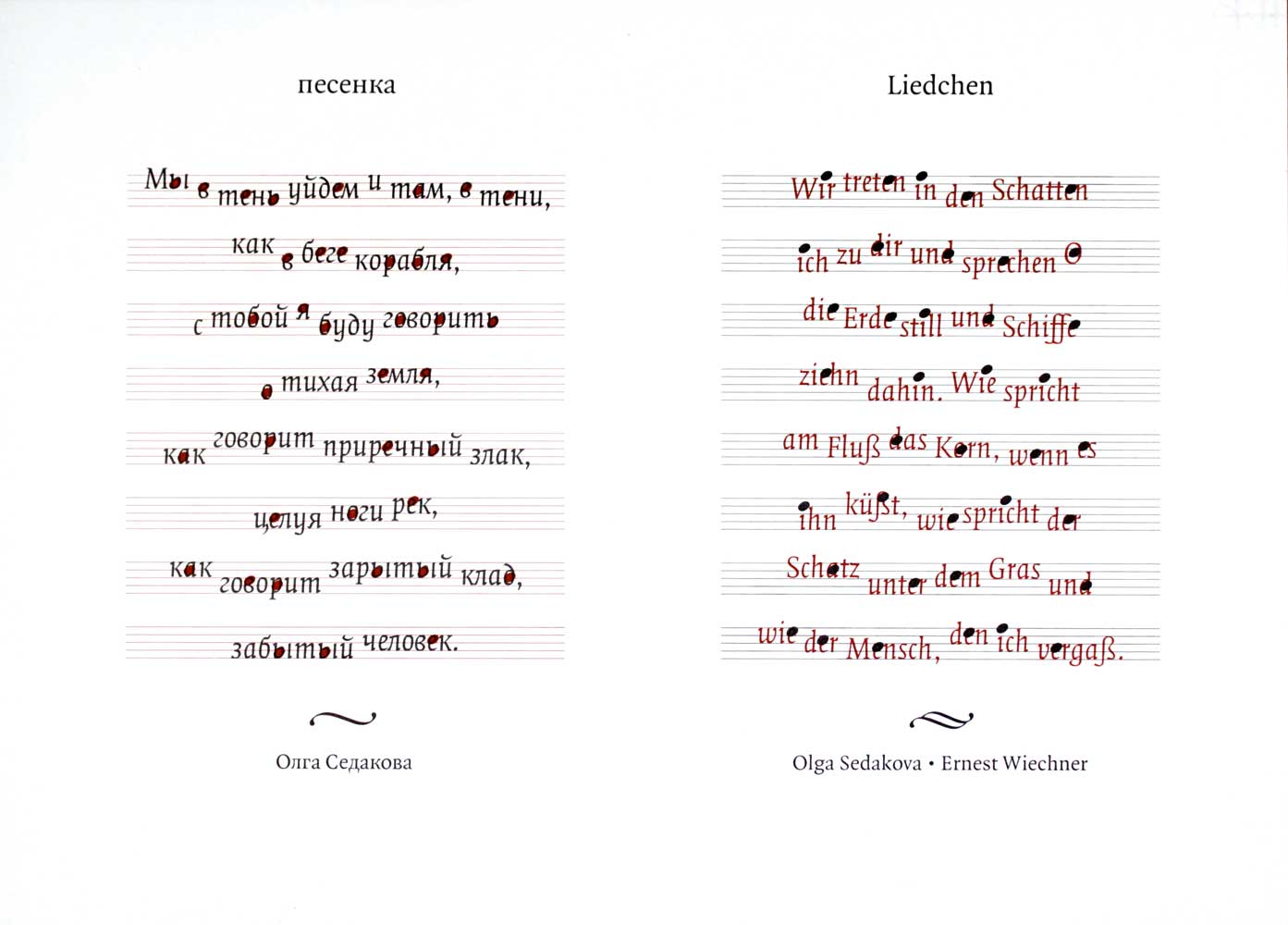 песенка

Мы в тень уйдем и там, в тени,
как в беге корабля,
с тобой я буду говорить
о тихая земля,
как говорит приречный злак,
целуя ноги рек,
как говорит зарытый клад,
забытый человек.

Олга Седакова

Liedchen

Wir treten in den Schatten
ich zu dir und sprechen O
die Erde still und Schiffe
ziehn dahin. Wie spricht
am Fluß das Korn, wenn es
ihn küßt, wie spricht der
Schatz unter dem Gras und
wie der Mensch, den ich vergaß.

Olga Sedakova • Ernest Wiechner